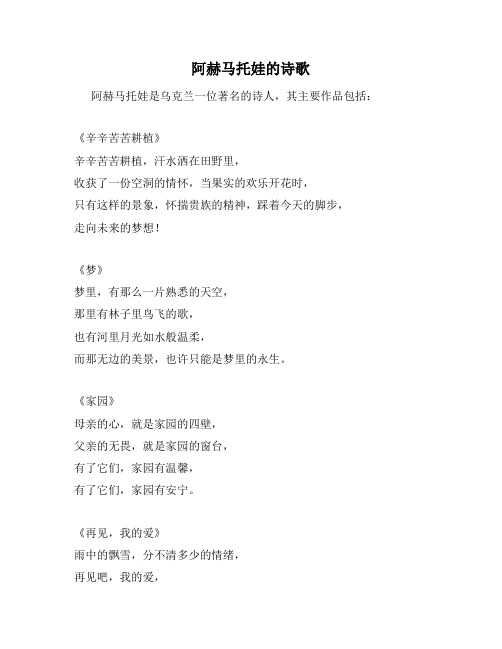 阿赫马托娃的诗歌

阿赫马托娃是乌克兰一位著名的诗人，其主要作品包括：

《辛辛苦苦耕植》
辛辛苦苦耕植，汗水洒在田野里，
收获了一份空洞的情怀，当果实的欢乐开花时，
只有这样的景象，怀揣贵族的精神，踩着今天的脚步，
走向未来的梦想！

《梦》
梦里，有那么一片熟悉的天空，
那里有林子里鸟飞的歌，
也有河里月光如水般温柔，
而那无边的美景，也许只能是梦里的永生。

《家园》
母亲的心，就是家园的四壁，
父亲的无畏，就是家园的窗台，
有了它们，家园有温馨，
有了它们，家园有安宁。

《再见，我的爱》
雨中的飘雪，分不清多少的情绪，
再见吧，我的爱，